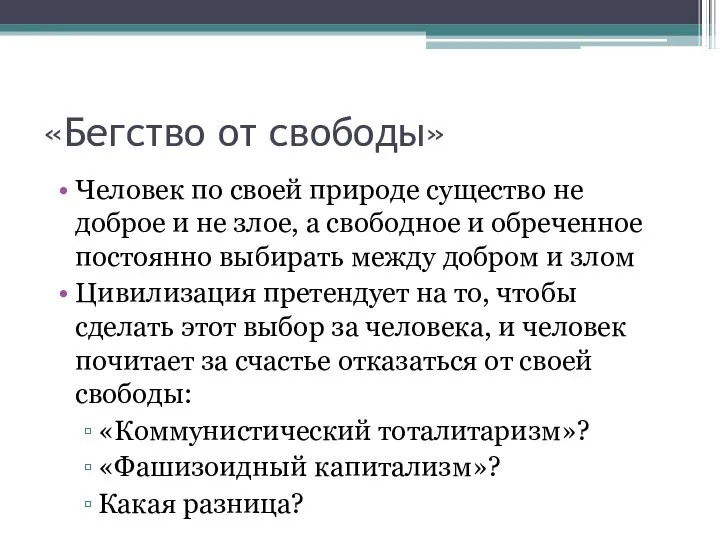 «Бегство от свободы»

• Человек по своей природе существо не доброе и не злое, а свободное и обреченное постоянно выбирать между добром и злом
• Цивилизация претендует на то, чтобы сделать этот выбор за человека, и человек почитает за счастье отказаться от своей свободы:
▫ «Коммунистический тоталитаризм»?
▫ «Фашизоидный капитализм»?
▫ Какая разница?